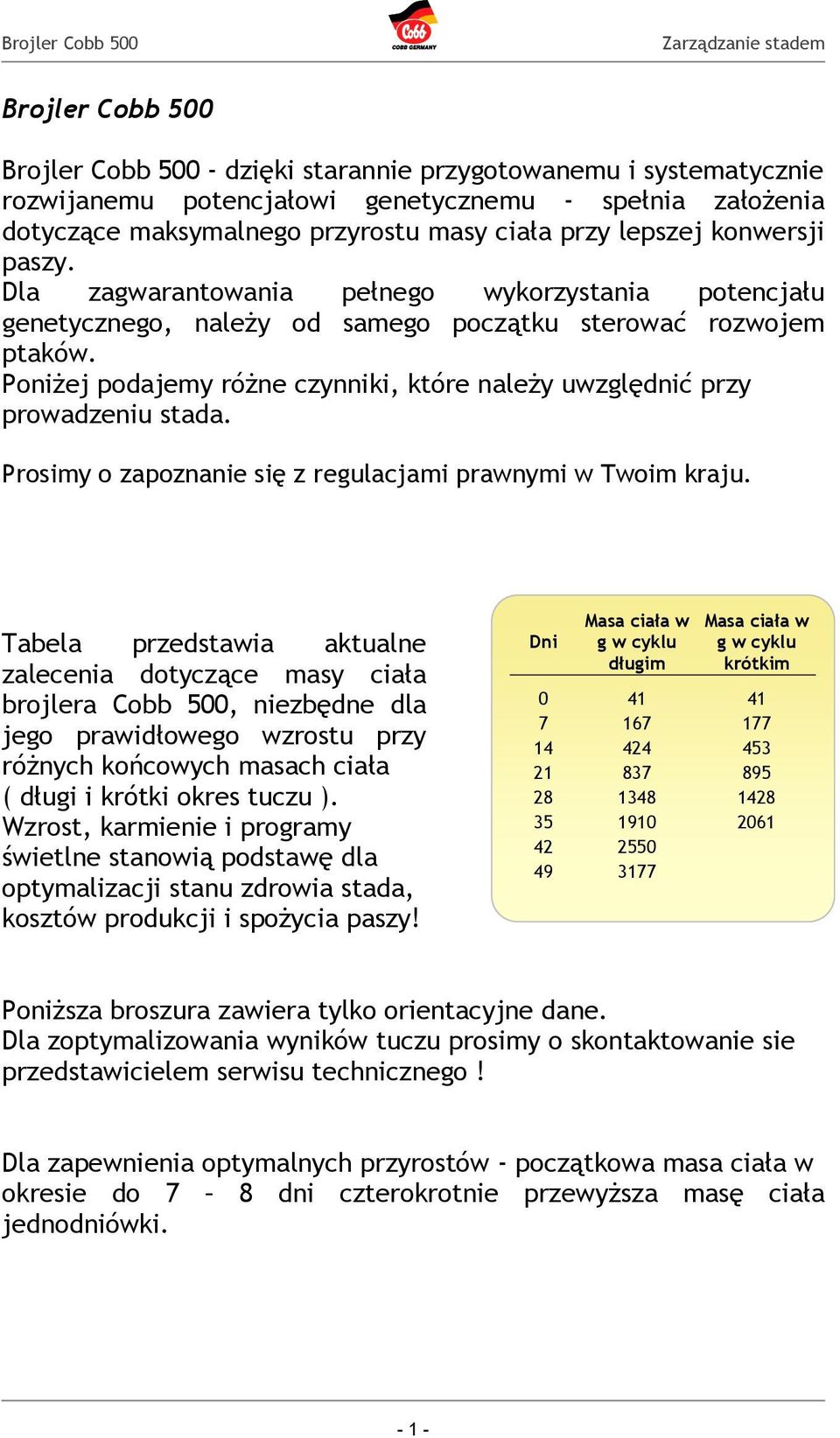 Brojler Cobb 500

Cobb
COBB GERMANY

Zarządzanie stadem

Brojler Cobb 500

Brojler Cobb 500 - dzięki starannie przygotowanemu i systematycznie rozwijanemu potencjałowi genetycznemu - spełnia założenia dotyczące maksymalnego przyrostu masy ciała przy lepszej konwersji paszy.
Dla zagwarantowania pełnego wykorzystania potencjału genetycznego, należy od samego początku sterować rozwojem ptaków.
Poniżej podajemy różne czynniki, które należy uwzględnić przy prowadzeniu stada.

Prosimy o zapoznanie się z regulacjami prawnymi w Twoim kraju.

Tabela przedstawia aktualne zalecenia dotyczące masy ciała brojlera Cobb 500, niezbędne dla jego prawidłowego wzrostu przy różnych końcowych masach ciała ( długi i krótki okres tuczu ).
Wzrost, karmienie i programy świetlne stanowią podstawę dla optymalizacji stanu zdrowia stada, kosztów produkcji i spożycia paszy!

| Dni | Masa ciała w g w cyklu długim | Masa ciała w g w cyklu krótkim |
|---|---|---|
| 0 | 41 | 41 |
| 7 | 167 | 177 |
| 14 | 424 | 453 |
| 21 | 837 | 895 |
| 28 | 1348 | 1428 |
| 35 | 1910 | 2061 |
| 42 | 2550 | |
| 49 | 3177 | |

Poniższa broszura zawiera tylko orientacyjne dane.
Dla zoptymalizowania wyników tuczu prosimy o skontaktowanie sie przedstawicielem serwisu technicznego !

Dla zapewnienia optymalnych przyrostów - początkowa masa ciała w okresie do 7 – 8 dni czterokrotnie przewyższa masę ciała jednodniówki.

- 1 -